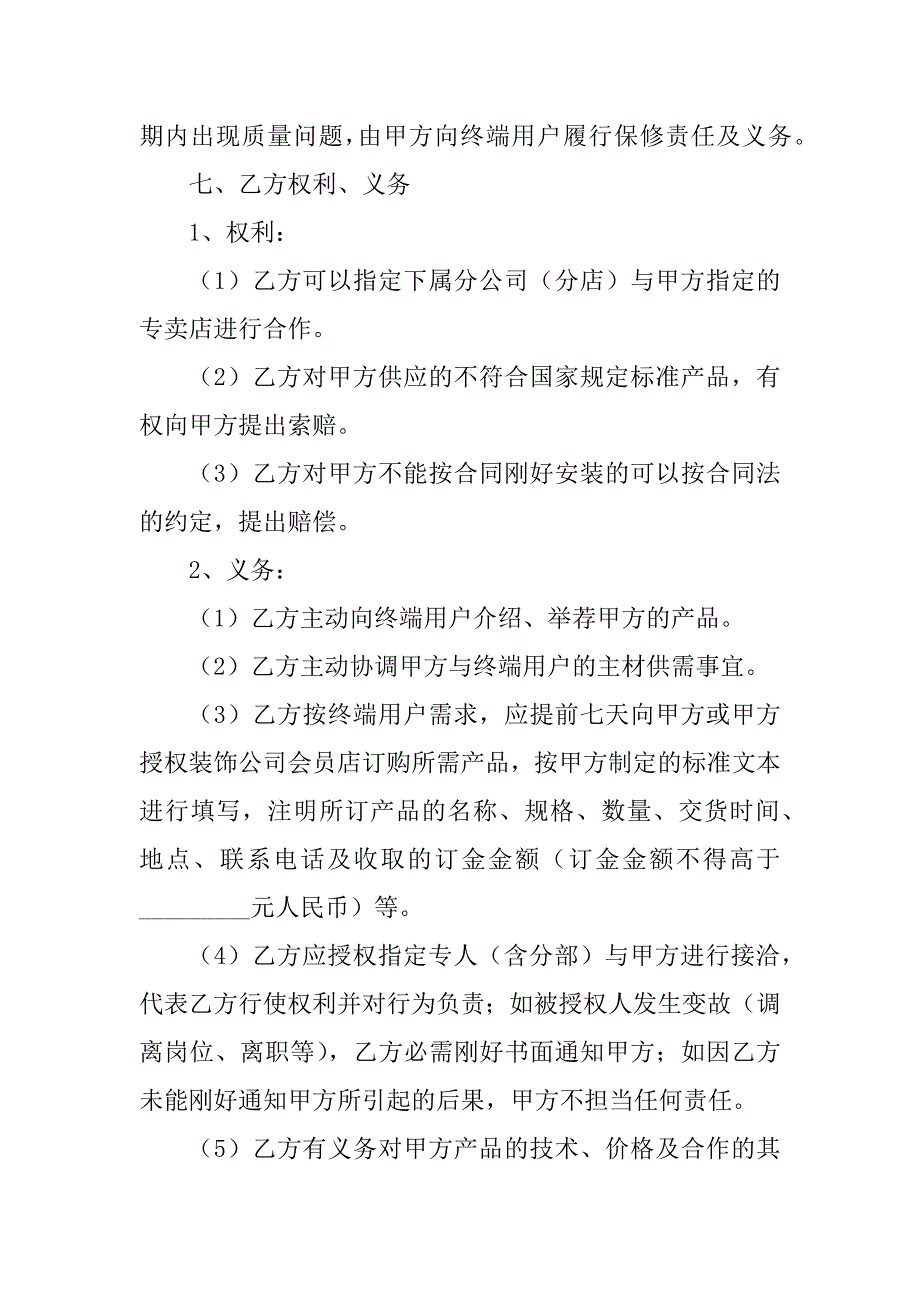 期内出现质量问题，由甲方向终端用户履行保修责任及义务。

七、乙方权利、义务

1、权利：

（1）乙方可以指定下属分公司（分店）与甲方指定的专卖店进行合作。

（2）乙方对甲方供应的不符合国家规定标准产品，有权向甲方提出索赔。

（3）乙方对甲方不能按合同刚好安装的可以按合同法的约定，提出赔偿。

2、义务：

（1）乙方主动向终端用户介绍、举荐甲方的产品。

（2）乙方主动协调甲方与终端用户的主材供需事宜。

（3）乙方按终端用户需求，应提前七天向甲方或甲方授权装饰公司会员店订购所需产品，按甲方制定的标准文本进行填写，注明所订产品的名称、规格、数量、交货时间、地点、联系电话及收取的订金金额（订金金额不得高于_________元人民币）等。

（4）乙方应授权指定专人（含分部）与甲方进行接洽，代表乙方行使权利并对行为负责；如被授权人发生变故（调离岗位、离职等），乙方必需刚好书面通知甲方；如因乙方未能刚好通知甲方所引起的后果，甲方不担当任何责任。

（5）乙方有义务对甲方产品的技术、价格及合作的其